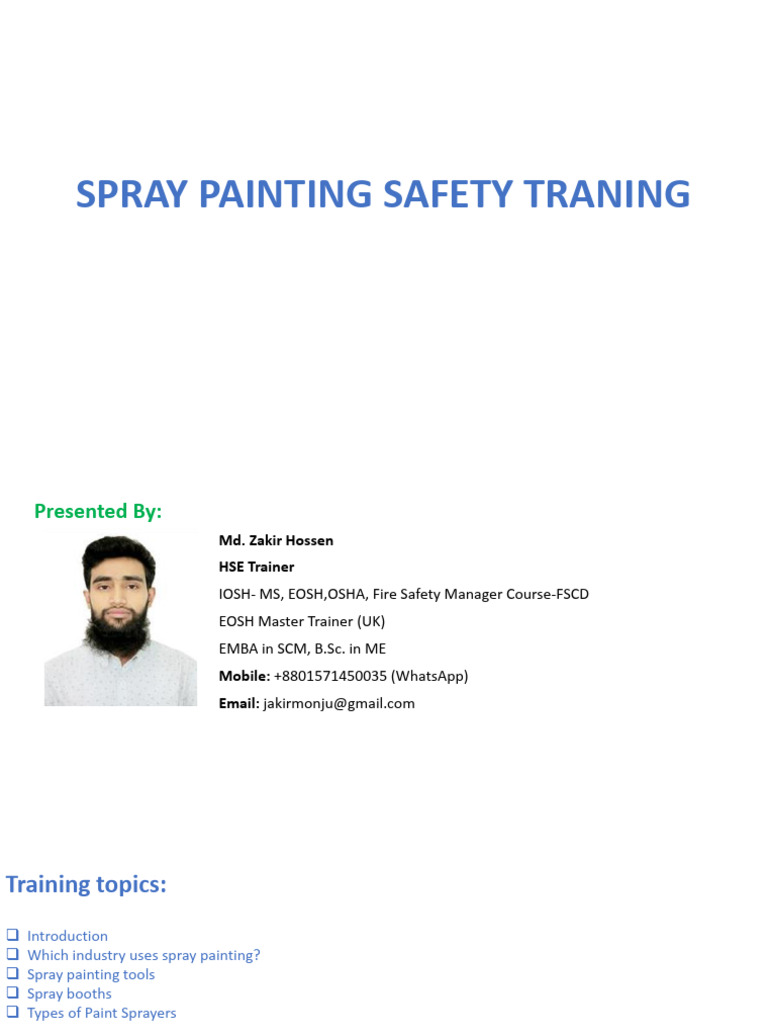 SPRAY PAINTING SAFETY TRANING

Presented By:

Md. Zakir Hossen
HSE Trainer
IOSH- MS, EOSH,OSHA, Fire Safety Manager Course-FSCD
EOSH Master Trainer (UK)
EMBA in SCM, B.Sc. in ME
Mobile: +8801571450035 (WhatsApp)
Email: jakirmonju@gmail.com

Training topics:

❑ Introduction
❑ Which industry uses spray painting?
❑ Spray painting tools
❑ Spray booths
❑ Types of Paint Sprayers